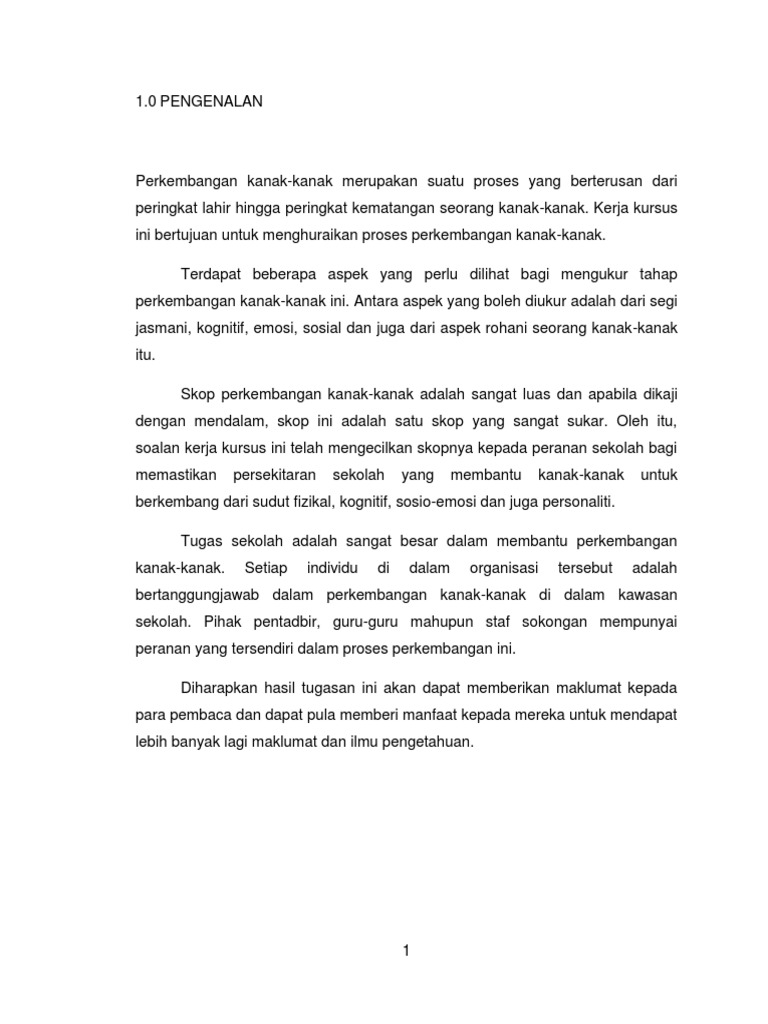 1.0 PENGENALAN

Perkembangan kanak-kanak merupakan suatu proses yang berterusan dari peringkat lahir hingga peringkat kematangan seorang kanak-kanak. Kerja kursus ini bertujuan untuk menghuraikan proses perkembangan kanak-kanak.

Terdapat beberapa aspek yang perlu dilihat bagi mengukur tahap perkembangan kanak-kanak ini. Antara aspek yang boleh diukur adalah dari segi jasmani, kognitif, emosi, sosial dan juga dari aspek rohani seorang kanak-kanak itu.

Skop perkembangan kanak-kanak adalah sangat luas dan apabila dikaji dengan mendalam, skop ini adalah satu skop yang sangat sukar. Oleh itu, soalan kerja kursus ini telah mengecilkan skopnya kepada peranan sekolah bagi memastikan persekitaran sekolah yang membantu kanak-kanak untuk berkembang dari sudut fizikal, kognitif, sosio-emosi dan juga personaliti.

Tugas sekolah adalah sangat besar dalam membantu perkembangan kanak-kanak. Setiap individu di dalam organisasi tersebut adalah bertanggungjawab dalam perkembangan kanak-kanak di dalam kawasan sekolah. Pihak pentadbir, guru-guru mahupun staf sokongan mempunyai peranan yang tersendiri dalam proses perkembangan ini.

Diharapkan hasil tugasan ini akan dapat memberikan maklumat kepada para pembaca dan dapat pula memberi manfaat kepada mereka untuk mendapat lebih banyak lagi maklumat dan ilmu pengetahuan.

1